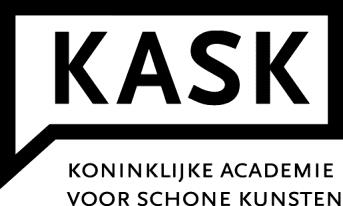 KASK

KONINKLIJKE ACADEMIE
VOOR SCHONE KUNSTEN